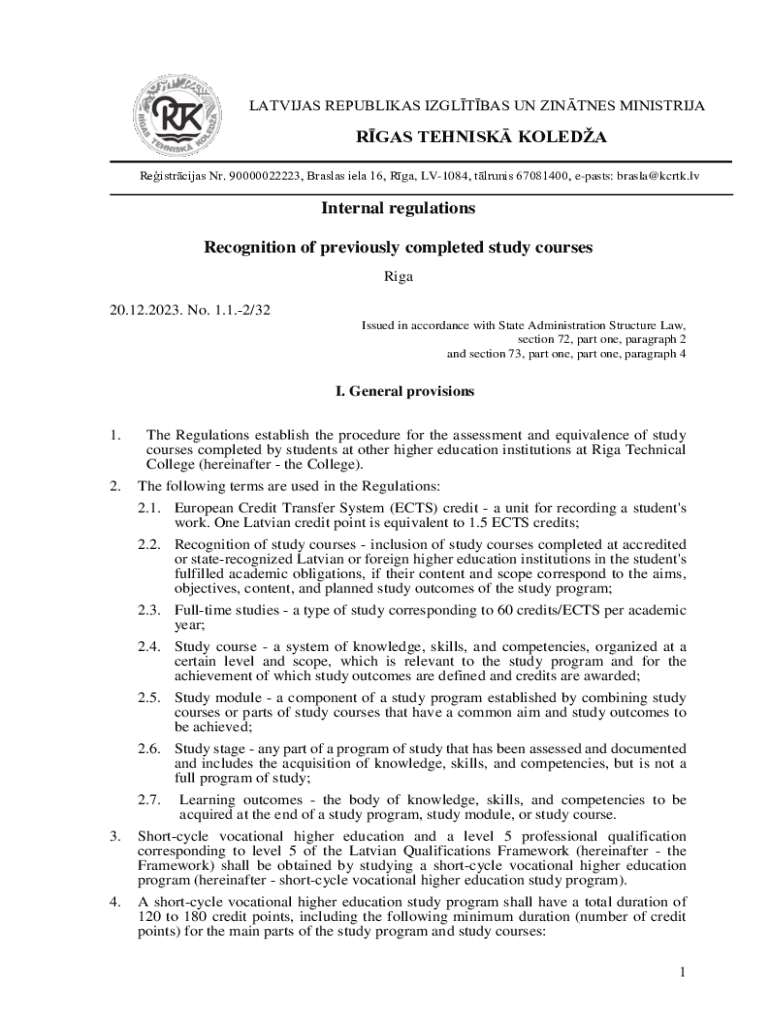 RTK
RĪGAS TEHNISKĀ KOLEDŽA

LATVIJAS REPUBLIKAS IZGLĪTĪBAS UN ZINĀTNES MINISTRIJA

RĪGAS TEHNISKĀ KOLEDŽA

Reģistrācijas Nr. 90000022223, Braslas iela 16, Rīga, LV-1084, tālrunis 67081400, e-pasts: brasla@kcrtk.lv

Internal regulations

Recognition of previously completed study courses

Riga

20.12.2023. No. 1.1.-2/32

Issued in accordance with State Administration Structure Law, section 72, part one, paragraph 2 and section 73, part one, part one, paragraph 4

I. General provisions

1. The Regulations establish the procedure for the assessment and equivalence of study courses completed by students at other higher education institutions at Riga Technical College (hereinafter - the College).

2. The following terms are used in the Regulations:

2.1. European Credit Transfer System (ECTS) credit - a unit for recording a student's work. One Latvian credit point is equivalent to 1.5 ECTS credits;

2.2. Recognition of study courses - inclusion of study courses completed at accredited or state-recognized Latvian or foreign higher education institutions in the student's fulfilled academic obligations, if their content and scope correspond to the aims, objectives, content, and planned study outcomes of the study program;

2.3. Full-time studies - a type of study corresponding to 60 credits/ECTS per academic year;

2.4. Study course - a system of knowledge, skills, and competencies, organized at a certain level and scope, which is relevant to the study program and for the achievement of which study outcomes are defined and credits are awarded;

2.5. Study module - a component of a study program established by combining study courses or parts of study courses that have a common aim and study outcomes to be achieved;

2.6. Study stage - any part of a program of study that has been assessed and documented and includes the acquisition of knowledge, skills, and competencies, but is not a full program of study;

2.7. Learning outcomes - the body of knowledge, skills, and competencies to be acquired at the end of a study program, study module, or study course.

3. Short-cycle vocational higher education and a level 5 professional qualification corresponding to level 5 of the Latvian Qualifications Framework (hereinafter - the Framework) shall be obtained by studying a short-cycle vocational higher education program (hereinafter - short-cycle vocational higher education study program).

4. A short-cycle vocational higher education study program shall have a total duration of 120 to 180 credit points, including the following minimum duration (number of credit points) for the main parts of the study program and study courses:

1